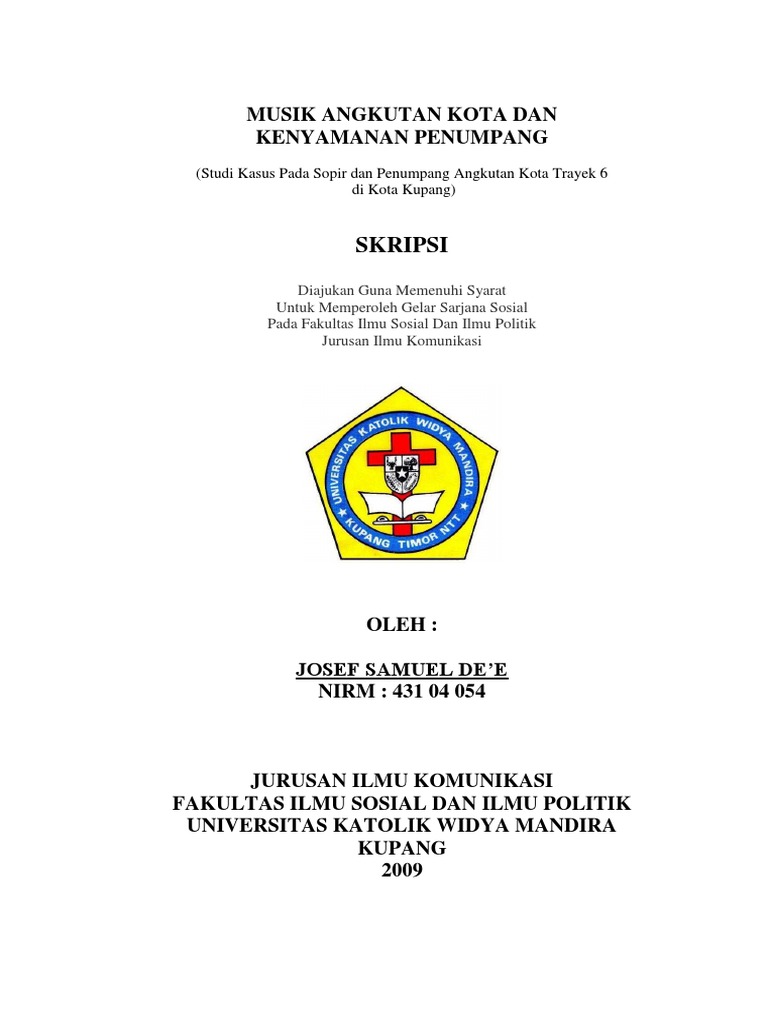 MUSIK ANGKUTAN KOTA DAN KENYAMANAN PENUMPANG

(Studi Kasus Pada Sopir dan Penumpang Angkutan Kota Trayek 6 di Kota Kupang)

SKRIPSI

Diajukan Guna Memenuhi Syarat
Untuk Memperoleh Gelar Sarjana Sosial
Pada Fakultas Ilmu Sosial Dan Ilmu Politik
Jurusan Ilmu Komunikasi

UNIVERSITAS KATOLIK WIDYA MANDIRA
KUPANG TIMOR NTT

OLEH :

JOSEF SAMUEL DE'E
NIRM : 431 04 054

JURUSAN ILMU KOMUNIKASI
FAKULTAS ILMU SOSIAL DAN ILMU POLITIK
UNIVERSITAS KATOLIK WIDYA MANDIRA
KUPANG
2009